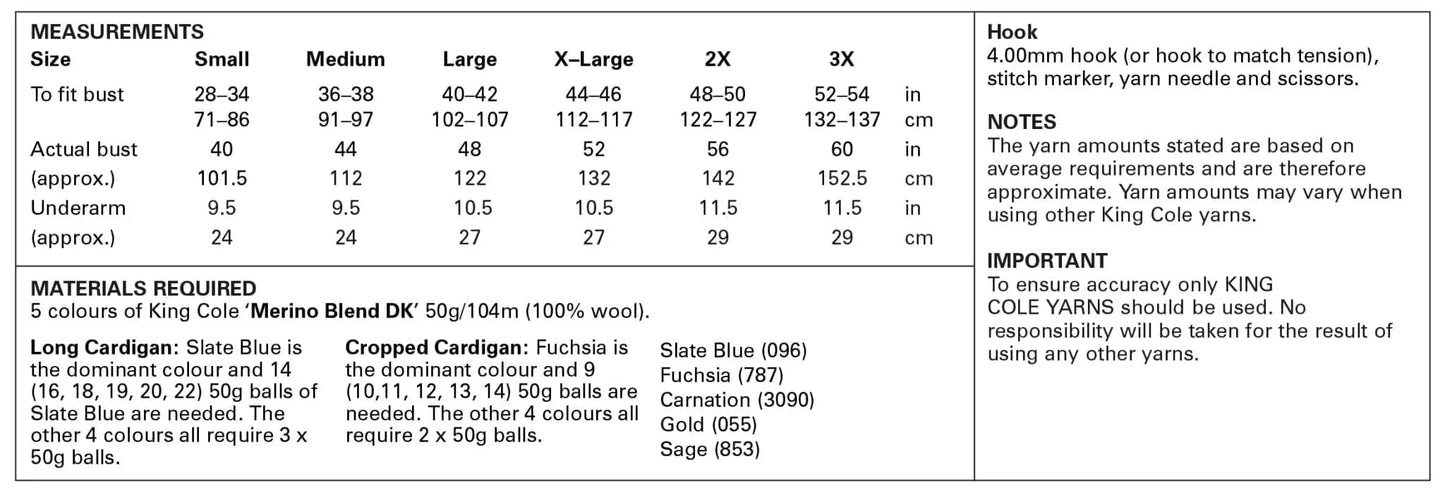 MEASUREMENTS

| Size | Small | Medium | Large | X–Large | 2X | 3X | |
|---|---|---|---|---|---|---|---|
| To fit bust | 28–34 | 36–38 | 40–42 | 44–46 | 48–50 | 52–54 | in |
| | 71–86 | 91–97 | 102–107 | 112–117 | 122–127 | 132–137 | cm |
| Actual bust | 40 | 44 | 48 | 52 | 56 | 60 | in |
| (approx.) | 101.5 | 112 | 122 | 132 | 142 | 152.5 | cm |
| Underarm | 9.5 | 9.5 | 10.5 | 10.5 | 11.5 | 11.5 | in |
| (approx.) | 24 | 24 | 27 | 27 | 29 | 29 | cm |

MATERIALS REQUIRED
5 colours of King Cole 'Merino Blend DK' 50g/104m (100% wool).

Long Cardigan: Slate Blue is the dominant colour and 14 (16, 18, 19, 20, 22) 50g balls of Slate Blue are needed. The other 4 colours all require 3 x 50g balls.

Cropped Cardigan: Fuchsia is the dominant colour and 9 (10,11, 12, 13, 14) 50g balls are needed. The other 4 colours all require 2 x 50g balls.

Slate Blue (096)
Fuchsia (787)
Carnation (3090)
Gold (055)
Sage (853)

Hook
4.00mm hook (or hook to match tension), stitch marker, yarn needle and scissors.

NOTES
The yarn amounts stated are based on average requirements and are therefore approximate. Yarn amounts may vary when using other King Cole yarns.

IMPORTANT
To ensure accuracy only KING COLE YARNS should be used. No responsibility will be taken for the result of using any other yarns.